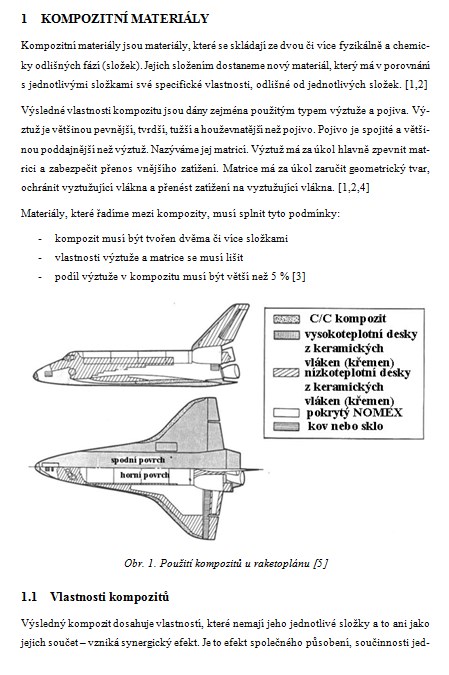 1 KOMPOZITNÍ MATERIÁLY

Kompozitní materiály jsou materiály, které se skládají ze dvou či více fyzikálně a chemicky odlišných fází (složek). Jejich složením dostaneme nový materiál, který má v porovnání s jednotlivými složkami své specifické vlastnosti, odlišné od jednotlivých složek. [1,2]

Výsledné vlastnosti kompozitu jsou dány zejména použitým typem výztuže a pojiva. Výztuž je většinou pevnější, tvrdší, tužší a houževnatější než pojivo. Pojivo je spojité a většinou poddajnější než výztuž. Nazýváme jej matricí. Výztuž má za úkol hlavně zpevnit matrici a zabezpečit přenos vnějšího zatížení. Matrice má za úkol zaručit geometrický tvar, ochránit vyztužující vlákna a přenést zatížení na vyztužující vlákna. [1,2,4]

Materiály, které řadíme mezi kompozity, musí splnit tyto podmínky:

- kompozit musí být tvořen dvěma či více složkami
- vlastnosti výztuže a matrice se musí lišit
- podíl výztuže v kompozitu musí být větší než 5 % [3]

C/C kompozit
vysokoteplotní desky z keramických vláken (křemen)
nízkoteplotní desky z keramických vláken (křemen)
pokrytý NOMEX
kov nebo sklo

spodní povrch
horní povrch

Obr. 1. Použití kompozitů u raketoplánu [5]

1.1 Vlastnosti kompozitů

Výsledný kompozit dosahuje vlastností, které nemají jeho jednotlivé složky a to ani jako jejich součet – vzniká synergický efekt. Je to efekt společného působení, součinnosti jed-